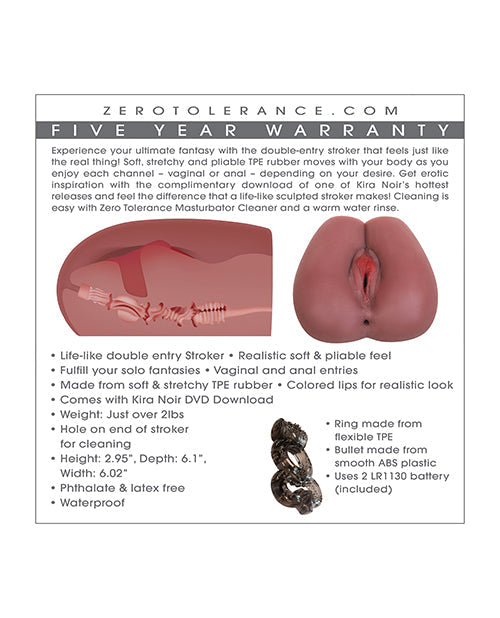 ZEROTOLERANCE.COM

FIVE YEAR WARRANTY

Experience your ultimate fantasy with the double-entry stroker that feels just like the real thing! Soft, stretchy and pliable TPE rubber moves with your body as you enjoy each channel – vaginal or anal – depending on your desire. Get erotic inspiration with the complimentary download of one of Kira Noir's hottest releases and feel the difference that a life-like sculpted stroker makes! Cleaning is easy with Zero Tolerance Masturbator Cleaner and a warm water rinse.

• Life-like double entry Stroker • Realistic soft & pliable feel
• Fulfill your solo fantasies • Vaginal and anal entries
• Made from soft & stretchy TPE rubber • Colored lips for realistic look
• Comes with Kira Noir DVD Download
• Weight: Just over 2lbs
• Hole on end of stroker for cleaning
• Height: 2.95", Depth: 6.1", Width: 6.02"
• Phthalate & latex free
• Waterproof

• Ring made from flexible TPE
• Bullet made from smooth ABS plastic
• Uses 2 LR1130 battery (included)